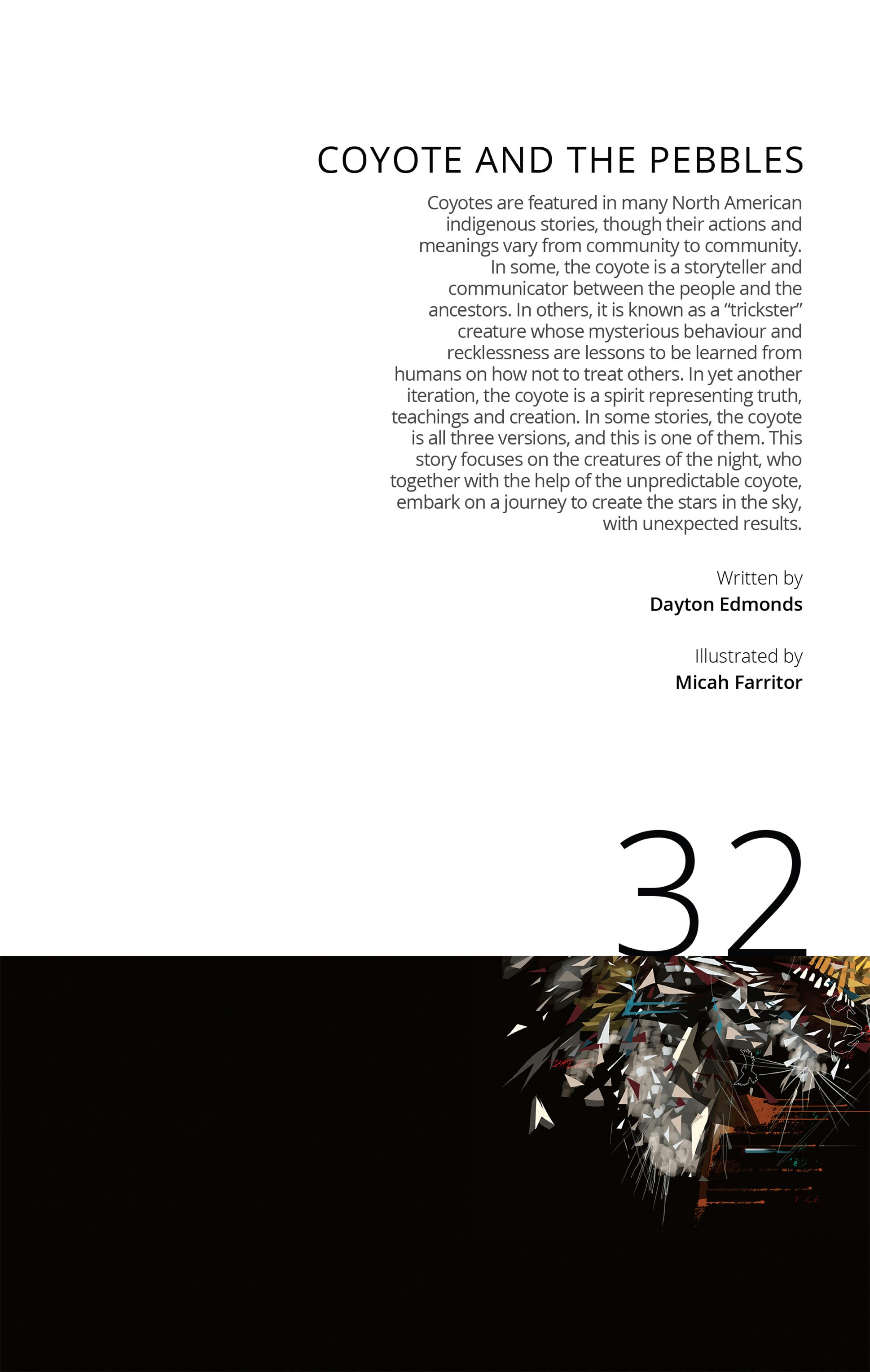 COYOTE AND THE PEBBLES

Coyotes are featured in many North American indigenous stories, though their actions and meanings vary from community to community. In some, the coyote is a storyteller and communicator between the people and the ancestors. In others, it is known as a "trickster" creature whose mysterious behaviour and recklessness are lessons to be learned from humans on how not to treat others. In yet another iteration, the coyote is a spirit representing truth, teachings and creation. In some stories, the coyote is all three versions, and this is one of them. This story focuses on the creatures of the night, who together with the help of the unpredictable coyote, embark on a journey to create the stars in the sky, with unexpected results.

Written by
Dayton Edmonds

Illustrated by
Micah Farritor

32